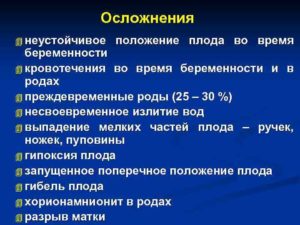 Осложнения

неустойчивое положение плода во время беременности

кровотечения во время беременности и в родах

преждевременные роды (25 – 30 %)

несвоевременное излитие вод

выпадение мелких частей плода – ручек, ножек, пуповины

гипоксия плода

запущенное поперечное положение плода

гибель плода

хорионамнионит в родах

разрыв матки